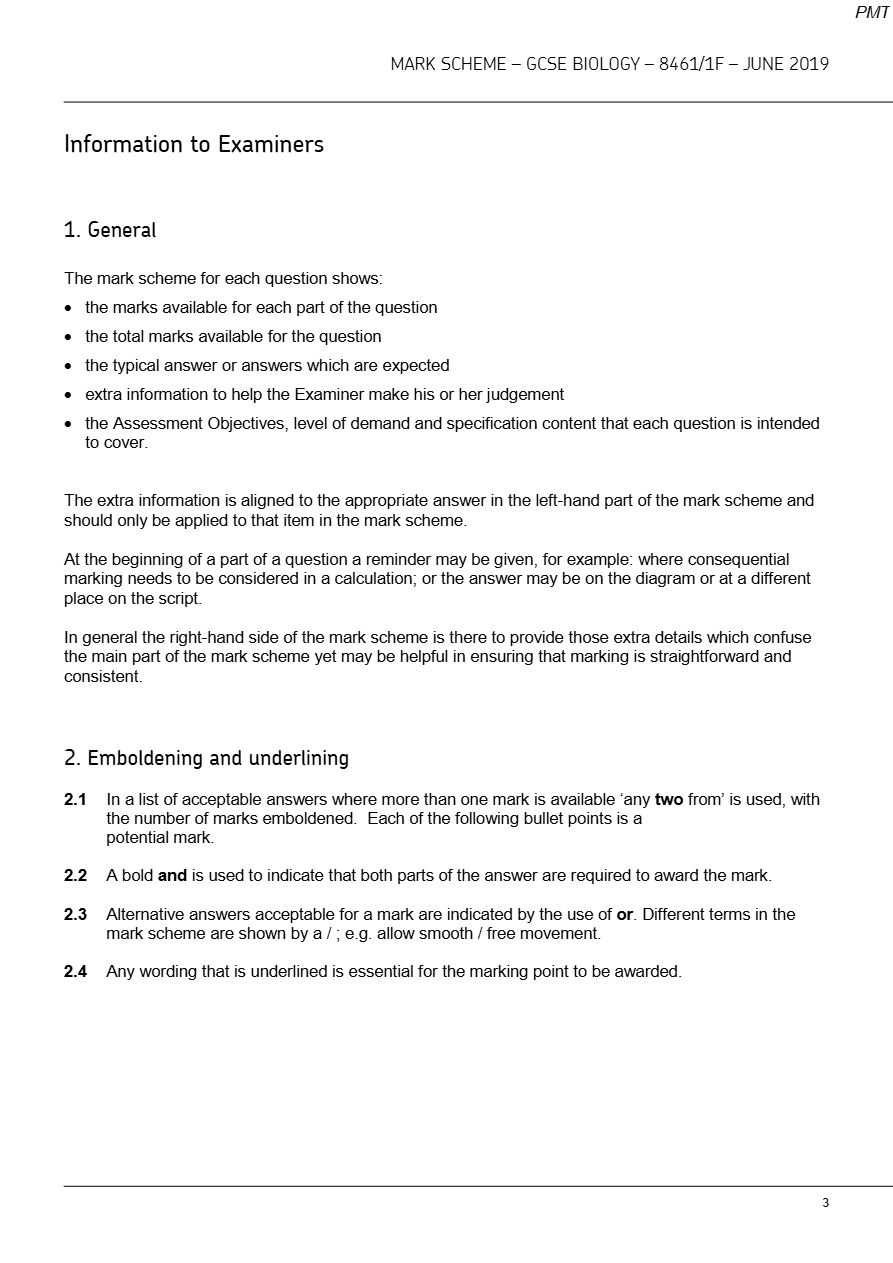 PMT

MARK SCHEME – GCSE BIOLOGY – 8461/1F – JUNE 2019

Information to Examiners

1. General

The mark scheme for each question shows:

• the marks available for each part of the question
• the total marks available for the question
• the typical answer or answers which are expected
• extra information to help the Examiner make his or her judgement
• the Assessment Objectives, level of demand and specification content that each question is intended to cover.

The extra information is aligned to the appropriate answer in the left-hand part of the mark scheme and should only be applied to that item in the mark scheme.

At the beginning of a part of a question a reminder may be given, for example: where consequential marking needs to be considered in a calculation; or the answer may be on the diagram or at a different place on the script.

In general the right-hand side of the mark scheme is there to provide those extra details which confuse the main part of the mark scheme yet may be helpful in ensuring that marking is straightforward and consistent.

2. Emboldening and underlining

2.1 In a list of acceptable answers where more than one mark is available 'any two from' is used, with the number of marks emboldened. Each of the following bullet points is a potential mark.

2.2 A bold and is used to indicate that both parts of the answer are required to award the mark.

2.3 Alternative answers acceptable for a mark are indicated by the use of or. Different terms in the mark scheme are shown by a / ; e.g. allow smooth / free movement.

2.4 Any wording that is underlined is essential for the marking point to be awarded.

3